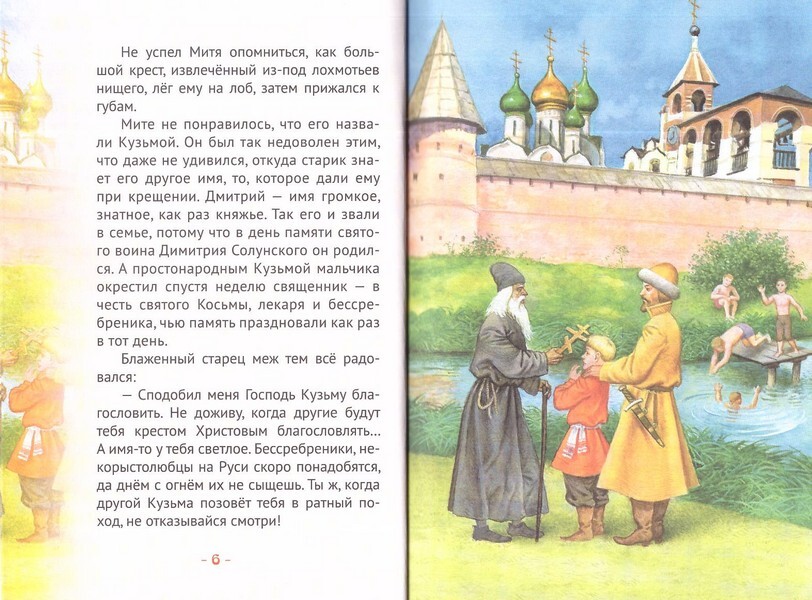 Не успел Митя опомниться, как большой крест, извлечённый из-под лохмотьев нищего, лёг ему на лоб, затем прижался к губам.

Мите не понравилось, что его назвали Кузьмой. Он был так недоволен этим, что даже не удивился, откуда старик знает его другое имя, то, которое дали ему при крещении. Дмитрий — имя громкое, знатное, как раз княжье. Так его и звали в семье, потому что в день памяти святого воина Димитрия Солунского он родился. А простонародным Кузьмой мальчика окрестил спустя неделю священник — в честь святого Косьмы, лекаря и бессребреника, чью память праздновали как раз в тот день.

Блаженный старец меж тем всё радовался:

— Сподобил меня Господь Кузьму благословить. Не доживу, когда другие будут тебя крестом Христовым благословлять... А имя-то у тебя светлое. Бессребреники, некорыстолюбцы на Руси скоро понадобятся, да днём с огнём их не сыщешь. Ты ж, когда другой Кузьма позовёт тебя в ратный поход, не отказывайся смотри!

- 6 -